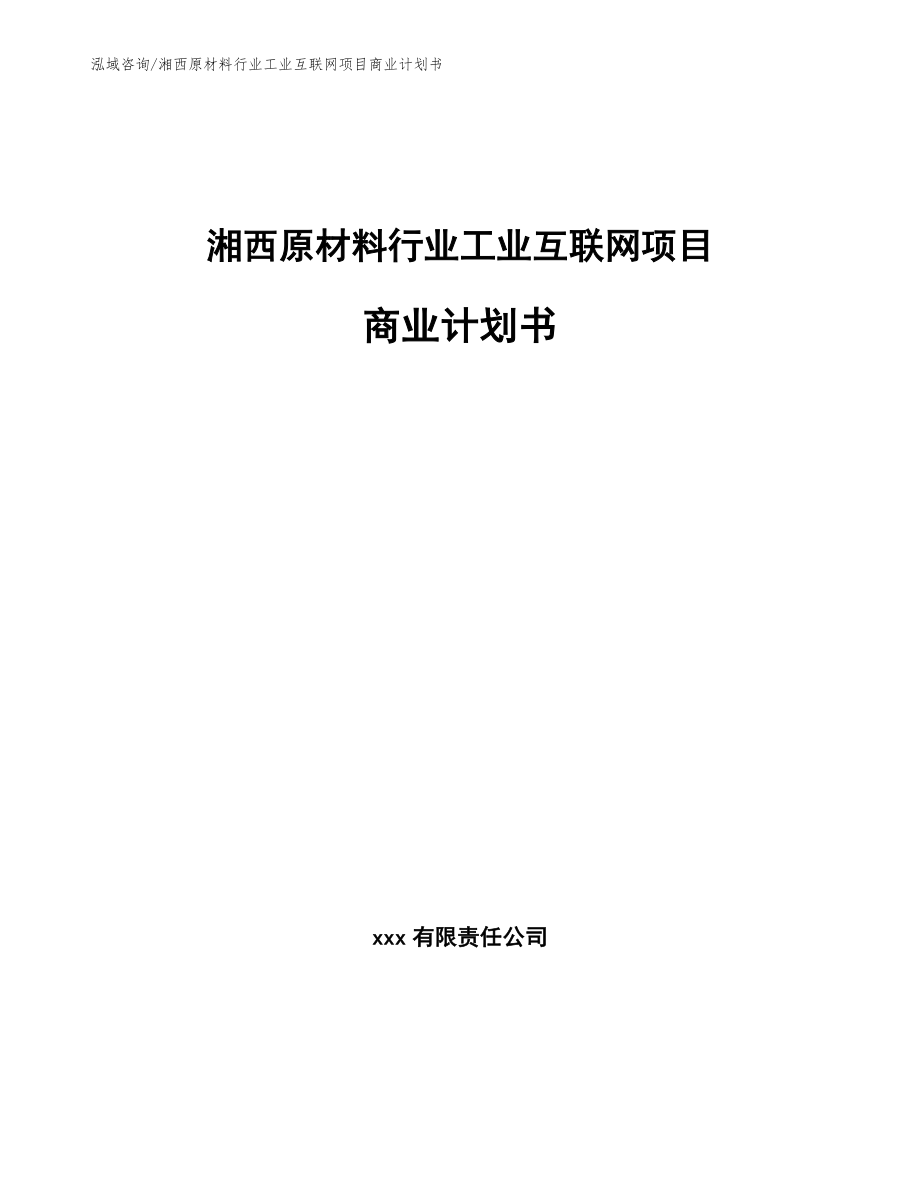 泓域咨询/湘西原材料行业工业互联网项目商业计划书

湘西原材料行业工业互联网项目

商业计划书

xxx 有限责任公司